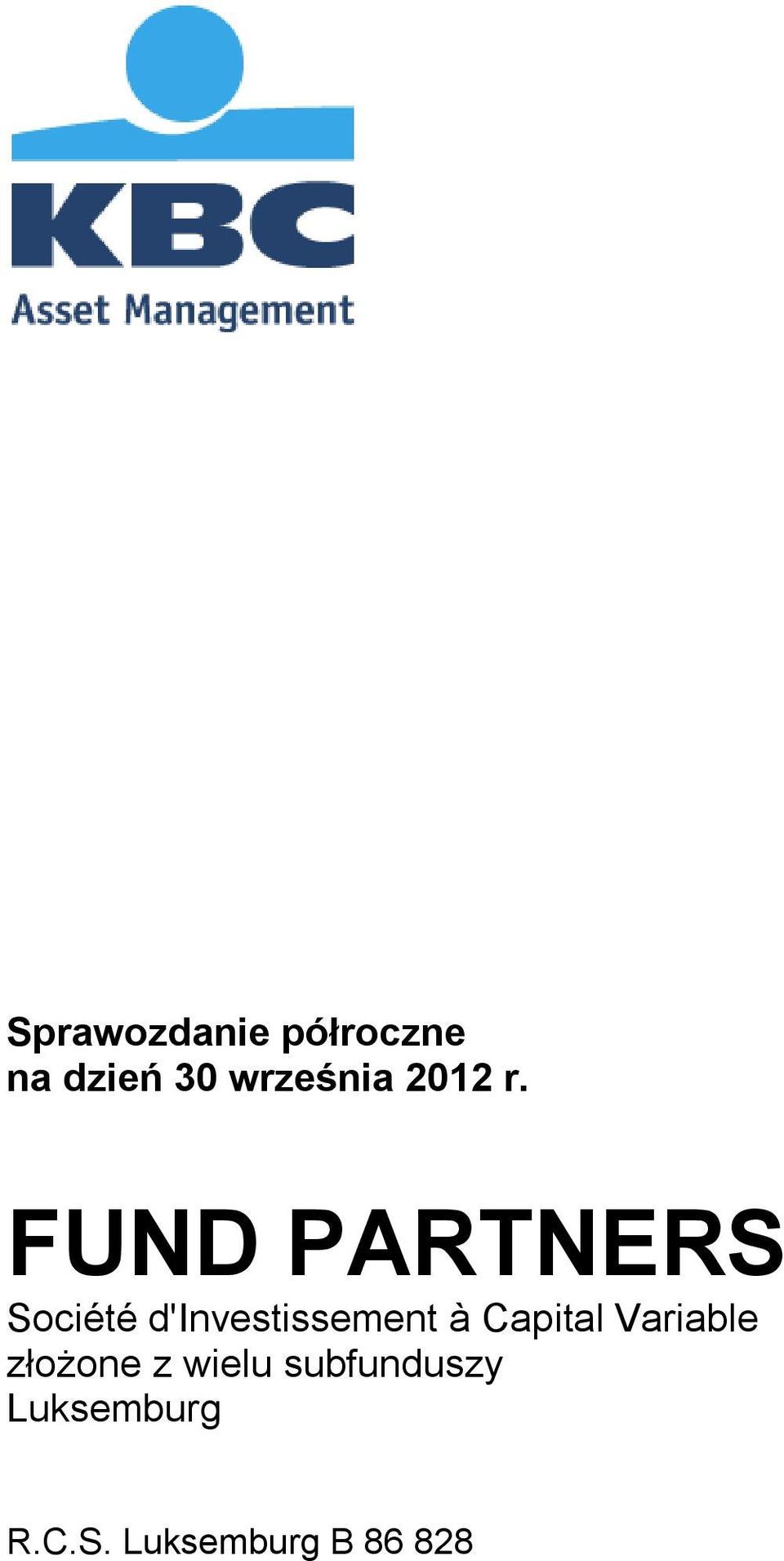 KBC
Asset Management

Sprawozdanie półroczne
na dzień 30 września 2012 r.

FUND PARTNERS
Société d'Investissement à Capital Variable
złożone z wielu subfunduszy
Luksemburg

R.C.S. Luksemburg B 86 828